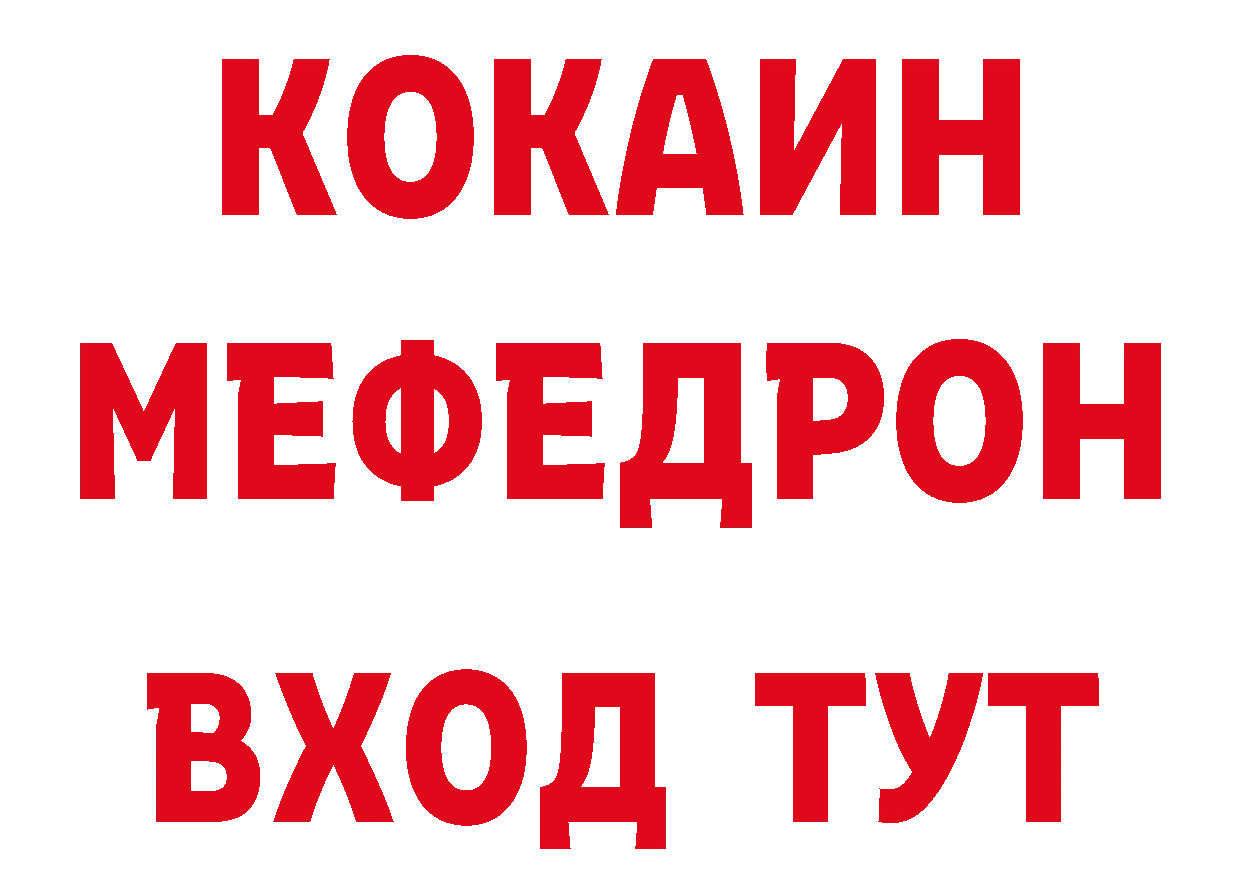 КОКАИН
МЕФЕДРОН
ВХОД ТУТ